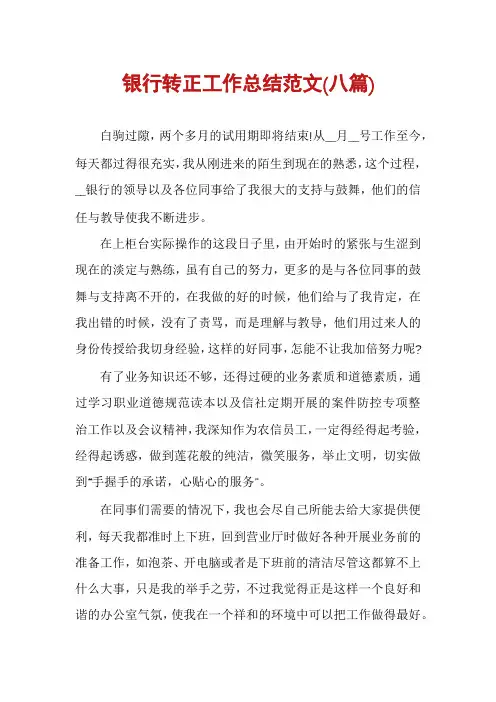 银行转正工作总结范文(八篇)

白驹过隙，两个多月的试用期即将结束!从__月__号工作至今，每天都过得很充实，我从刚进来的陌生到现在的熟悉，这个过程，__银行的领导以及各位同事给了我很大的支持与鼓舞，他们的信任与教导使我不断进步。

在上柜台实际操作的这段日子里，由开始时的紧张与生涩到现在的淡定与熟练，虽有自己的努力，更多的是与各位同事的鼓舞与支持离不开的，在我做的好的时候，他们给与了我肯定，在我出错的时候，没有了责骂，而是理解与教导，他们用过来人的身份传授给我切身经验，这样的好同事，怎能不让我加倍努力呢?

有了业务知识还不够，还得过硬的业务素质和道德素质，通过学习职业道德规范读本以及信社定期开展的案件防控专项整治工作以及会议精神，我深知作为农信员工，一定得经得起考验，经得起诱惑，做到莲花般的纯洁，微笑服务，举止文明，切实做到"手握手的承诺，心贴心的服务"。

在同事们需要的情况下，我也会尽自己所能去给大家提供便利，每天我都准时上下班，回到营业厅时做好各种开展业务前的准备工作，如泡茶、开电脑或者是下班前的清洁尽管这都算不上什么大事，只是我的举手之劳，不过我觉得正是这样一个良好和谐的办公室气氛，使我在一个祥和的环境中可以把工作做得最好。